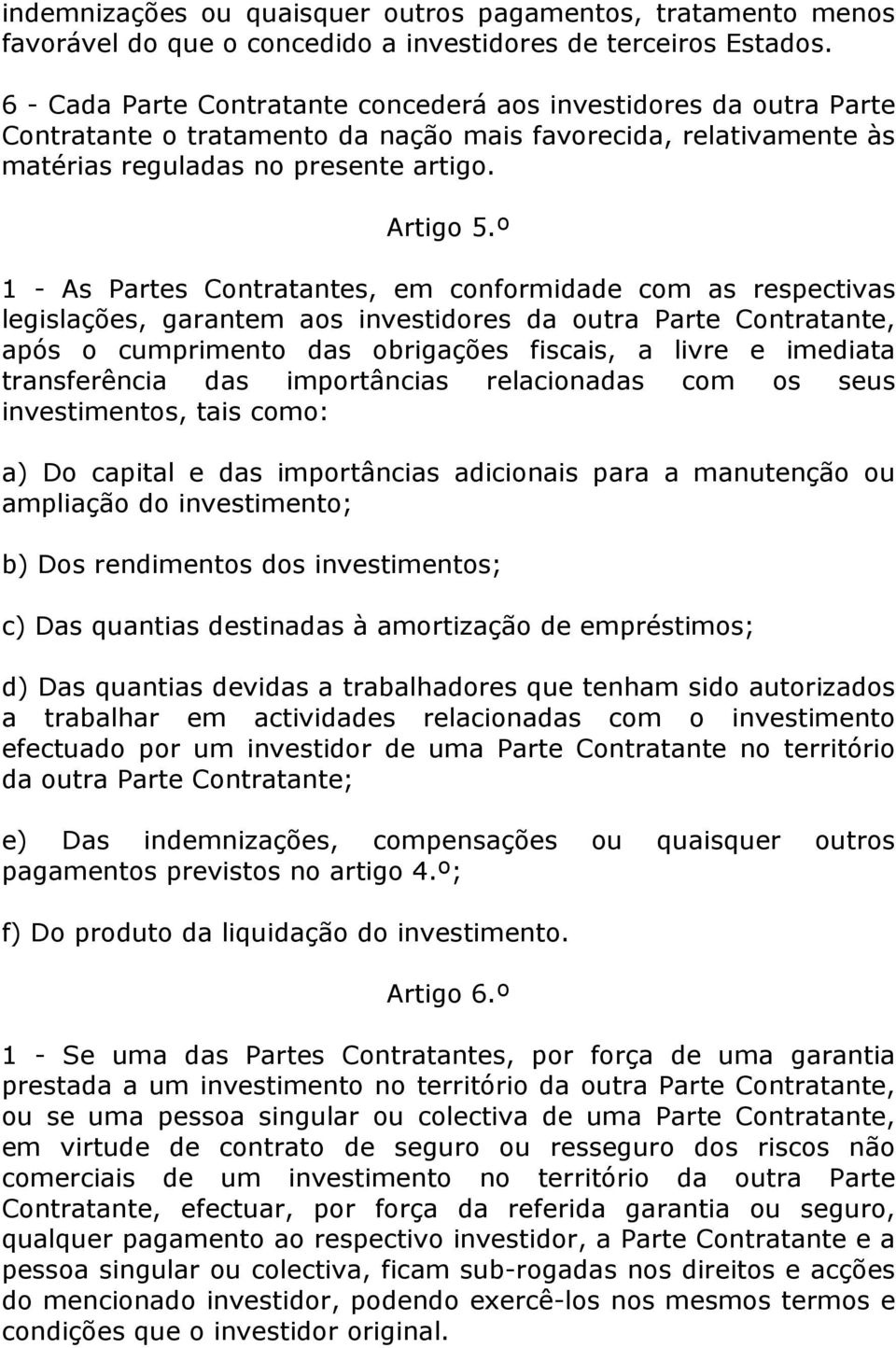 indemnizações ou quaisquer outros pagamentos, tratamento menos favorável do que o concedido a investidores de terceiros Estados.

6 - Cada Parte Contratante concederá aos investidores da outra Parte Contratante o tratamento da nação mais favorecida, relativamente às matérias reguladas no presente artigo.

Artigo 5.º

1 - As Partes Contratantes, em conformidade com as respectivas legislações, garantem aos investidores da outra Parte Contratante, após o cumprimento das obrigações fiscais, a livre e imediata transferência das importâncias relacionadas com os seus investimentos, tais como:

a) Do capital e das importâncias adicionais para a manutenção ou ampliação do investimento;

b) Dos rendimentos dos investimentos;

c) Das quantias destinadas à amortização de empréstimos;

d) Das quantias devidas a trabalhadores que tenham sido autorizados a trabalhar em actividades relacionadas com o investimento efectuado por um investidor de uma Parte Contratante no território da outra Parte Contratante;

e) Das indemnizações, compensações ou quaisquer outros pagamentos previstos no artigo 4.º;

f) Do produto da liquidação do investimento.

Artigo 6.º

1 - Se uma das Partes Contratantes, por força de uma garantia prestada a um investimento no território da outra Parte Contratante, ou se uma pessoa singular ou colectiva de uma Parte Contratante, em virtude de contrato de seguro ou resseguro dos riscos não comerciais de um investimento no território da outra Parte Contratante, efectuar, por força da referida garantia ou seguro, qualquer pagamento ao respectivo investidor, a Parte Contratante e a pessoa singular ou colectiva, ficam sub-rogadas nos direitos e acções do mencionado investidor, podendo exercê-los nos mesmos termos e condições que o investidor original.